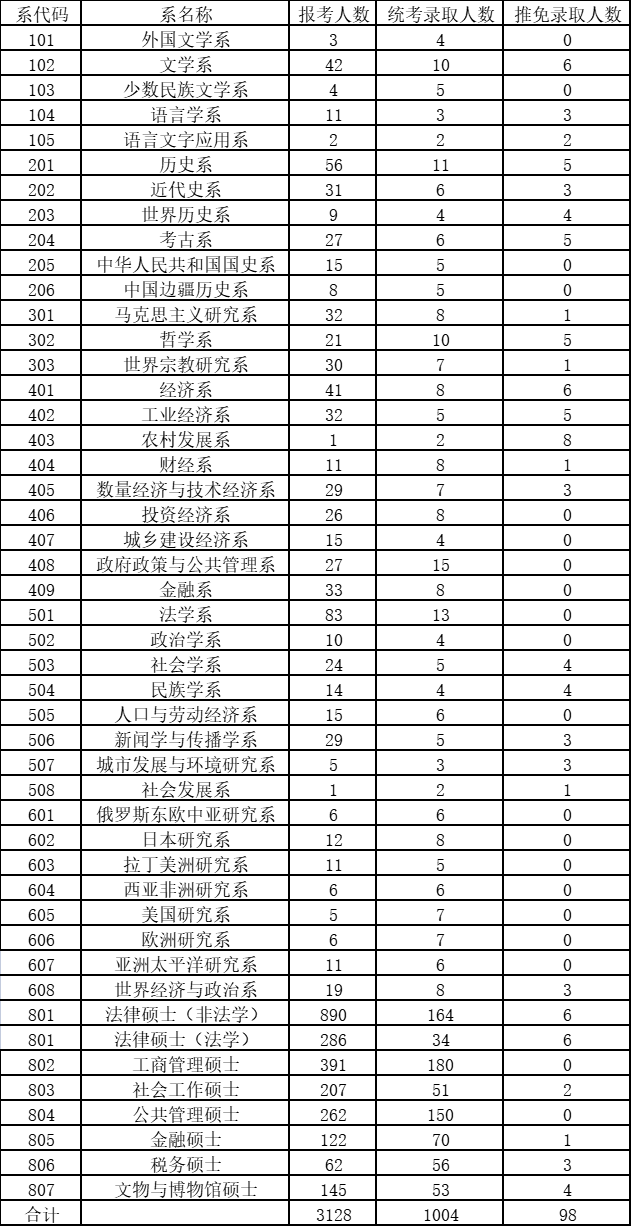 | 系代码 | 系名称 | 报考人数 | 统考录取人数 | 推免录取人数 |
|---|---|---|---|---|
| 101 | 外国文学系 | 3 | 4 | 0 |
| 102 | 文学系 | 42 | 10 | 6 |
| 103 | 少数民族文学系 | 4 | 5 | 0 |
| 104 | 语言学系 | 11 | 3 | 3 |
| 105 | 语言文字应用系 | 2 | 2 | 2 |
| 201 | 历史系 | 56 | 11 | 5 |
| 202 | 近代史系 | 31 | 6 | 3 |
| 203 | 世界历史系 | 9 | 4 | 4 |
| 204 | 考古系 | 27 | 6 | 5 |
| 205 | 中华人民共和国国史系 | 15 | 5 | 0 |
| 206 | 中国边疆历史系 | 8 | 5 | 0 |
| 301 | 马克思主义研究系 | 32 | 8 | 1 |
| 302 | 哲学系 | 21 | 10 | 5 |
| 303 | 世界宗教研究系 | 30 | 7 | 1 |
| 401 | 经济系 | 41 | 8 | 6 |
| 402 | 工业经济系 | 32 | 5 | 5 |
| 403 | 农村发展系 | 1 | 2 | 8 |
| 404 | 财经系 | 11 | 8 | 1 |
| 405 | 数量经济与技术经济系 | 29 | 7 | 3 |
| 406 | 投资经济系 | 26 | 8 | 0 |
| 407 | 城乡建设经济系 | 15 | 4 | 0 |
| 408 | 政府政策与公共管理系 | 27 | 15 | 0 |
| 409 | 金融系 | 33 | 8 | 0 |
| 501 | 法学系 | 83 | 13 | 0 |
| 502 | 政治学系 | 10 | 4 | 0 |
| 503 | 社会学系 | 24 | 5 | 4 |
| 504 | 民族学系 | 14 | 4 | 4 |
| 505 | 人口与劳动经济系 | 15 | 6 | 0 |
| 506 | 新闻学与传播学系 | 29 | 5 | 3 |
| 507 | 城市发展与环境研究系 | 5 | 3 | 3 |
| 508 | 社会发展系 | 1 | 2 | 1 |
| 601 | 俄罗斯东欧中亚研究系 | 6 | 6 | 0 |
| 602 | 日本研究系 | 12 | 8 | 0 |
| 603 | 拉丁美洲研究系 | 11 | 5 | 0 |
| 604 | 西亚非洲研究系 | 6 | 6 | 0 |
| 605 | 美国研究系 | 5 | 7 | 0 |
| 606 | 欧洲研究系 | 6 | 7 | 0 |
| 607 | 亚洲太平洋研究系 | 11 | 6 | 0 |
| 608 | 世界经济与政治系 | 19 | 8 | 3 |
| 801 | 法律硕士（非法学） | 890 | 164 | 6 |
| 801 | 法律硕士（法学） | 286 | 34 | 6 |
| 802 | 工商管理硕士 | 391 | 180 | 0 |
| 803 | 社会工作硕士 | 207 | 51 | 2 |
| 804 | 公共管理硕士 | 262 | 150 | 0 |
| 805 | 金融硕士 | 122 | 70 | 1 |
| 806 | 税务硕士 | 62 | 56 | 3 |
| 807 | 文物与博物馆硕士 | 145 | 53 | 4 |
| 合计 | | 3128 | 1004 | 98 |